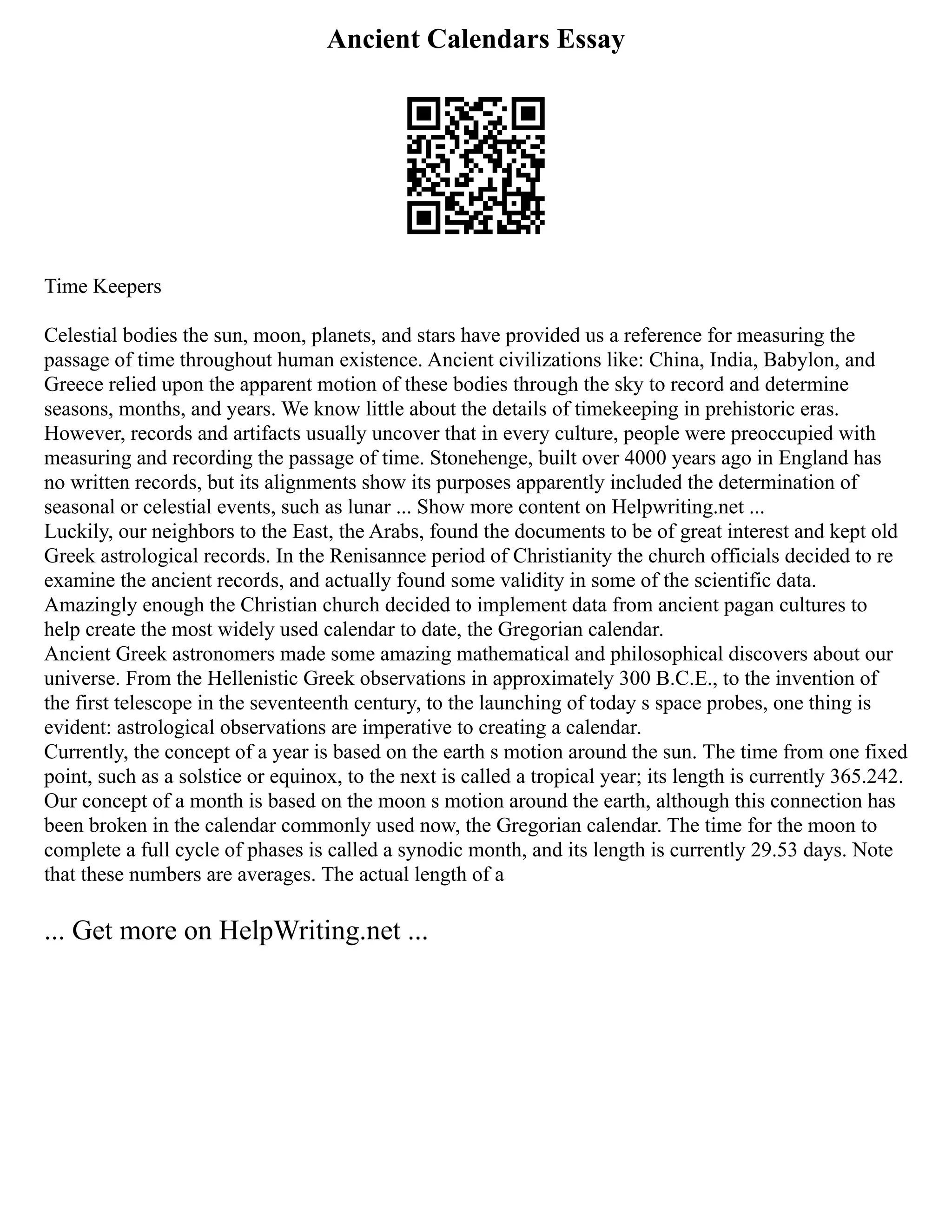 Ancient Calendars Essay

Time Keepers

Celestial bodies the sun, moon, planets, and stars have provided us a reference for measuring the passage of time throughout human existence. Ancient civilizations like: China, India, Babylon, and Greece relied upon the apparent motion of these bodies through the sky to record and determine seasons, months, and years. We know little about the details of timekeeping in prehistoric eras. However, records and artifacts usually uncover that in every culture, people were preoccupied with measuring and recording the passage of time. Stonehenge, built over 4000 years ago in England has no written records, but its alignments show its purposes apparently included the determination of seasonal or celestial events, such as lunar ... Show more content on Helpwriting.net ...
Luckily, our neighbors to the East, the Arabs, found the documents to be of great interest and kept old Greek astrological records. In the Renisannce period of Christianity the church officials decided to re examine the ancient records, and actually found some validity in some of the scientific data. Amazingly enough the Christian church decided to implement data from ancient pagan cultures to help create the most widely used calendar to date, the Gregorian calendar.
Ancient Greek astronomers made some amazing mathematical and philosophical discovers about our universe. From the Hellenistic Greek observations in approximately 300 B.C.E., to the invention of the first telescope in the seventeenth century, to the launching of today s space probes, one thing is evident: astrological observations are imperative to creating a calendar.
Currently, the concept of a year is based on the earth s motion around the sun. The time from one fixed point, such as a solstice or equinox, to the next is called a tropical year; its length is currently 365.242. Our concept of a month is based on the moon s motion around the earth, although this connection has been broken in the calendar commonly used now, the Gregorian calendar. The time for the moon to complete a full cycle of phases is called a synodic month, and its length is currently 29.53 days. Note that these numbers are averages. The actual length of a

... Get more on HelpWriting.net ...